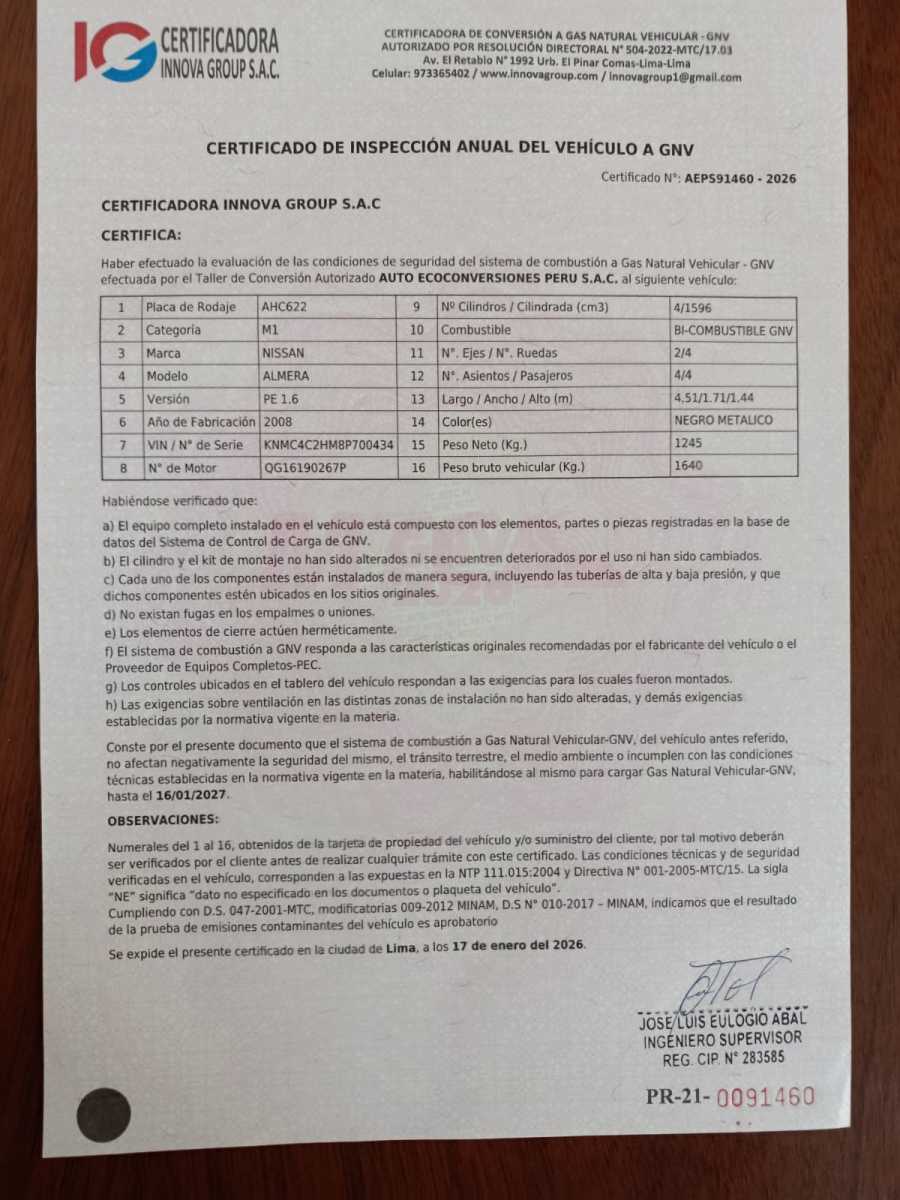 IG CERTIFICADORA INNOVA GROUP S.A.C.

CERTIFICADORA DE CONVERSIÓN A GAS NATURAL VEHICULAR - GNV
AUTORIZADO POR RESOLUCIÓN DIRECTORAL N° 504-2022-MTC/17.03
Av. El Retablo N° 1992 Urb. El Pinar Comas-Lima-Lima
Celular: 973365402 / www.innovagroup.com / innovagroup1@gmail.com

CERTIFICADO DE INSPECCIÓN ANUAL DEL VEHÍCULO A GNV

Certificado N°: AEPS91460 - 2026

CERTIFICADORA INNOVA GROUP S.A.C

CERTIFICA:

Haber efectuado la evaluación de las condiciones de seguridad del sistema de combustión a Gas Natural Vehicular - GNV efectuada por el Taller de Conversión Autorizado AUTO ECOCONVERSIONES PERU S.A.C. al siguiente vehículo:

| 1 | Placa de Rodaje | AHC622 | 9 | Nº Cilindros / Cilindrada (cm3) | 4/1596 |
|---|---|---|---|---|---|
| 2 | Categoría | M1 | 10 | Combustible | BI-COMBUSTIBLE GNV |
| 3 | Marca | NISSAN | 11 | N°. Ejes / N°. Ruedas | 2/4 |
| 4 | Modelo | ALMERA | 12 | N°. Asientos / Pasajeros | 4/4 |
| 5 | Versión | PE 1.6 | 13 | Largo / Ancho / Alto (m) | 4.51/1.71/1.44 |
| 6 | Año de Fabricación | 2008 | 14 | Color(es) | NEGRO METALICO |
| 7 | VIN / N° de Serie | KNMC4C2HM8P700434 | 15 | Peso Neto (Kg.) | 1245 |
| 8 | N° de Motor | QG16190267P | 16 | Peso bruto vehicular (Kg.) | 1640 |

Habiéndose verificado que:

a) El equipo completo instalado en el vehículo está compuesto con los elementos, partes o piezas registradas en la base de datos del Sistema de Control de Carga de GNV.
b) El cilindro y el kit de montaje no han sido alterados ni se encuentren deteriorados por el uso ni han sido cambiados.
c) Cada uno de los componentes están instalados de manera segura, incluyendo las tuberías de alta y baja presión, y que dichos componentes estén ubicados en los sitios originales.
d) No existan fugas en los empalmes o uniones.
e) Los elementos de cierre actúen herméticamente.
f) El sistema de combustión a GNV responda a las características originales recomendadas por el fabricante del vehículo o el Proveedor de Equipos Completos-PEC.
g) Los controles ubicados en el tablero del vehículo respondan a las exigencias para los cuales fueron montados.
h) Las exigencias sobre ventilación en las distintas zonas de instalación no han sido alteradas, y demás exigencias establecidas por la normativa vigente en la materia.

Conste por el presente documento que el sistema de combustión a Gas Natural Vehicular-GNV, del vehículo antes referido, no afectan negativamente la seguridad del mismo, el tránsito terrestre, el medio ambiente o incumplen con las condiciones técnicas establecidas en la normativa vigente en la materia, habilitándose al mismo para cargar Gas Natural Vehicular-GNV, hasta el 16/01/2027.

OBSERVACIONES:

Numerales del 1 al 16, obtenidos de la tarjeta de propiedad del vehículo y/o suministro del cliente, por tal motivo deberán ser verificados por el cliente antes de realizar cualquier trámite con este certificado. Las condiciones técnicas y de seguridad verificadas en el vehículo, corresponden a las expuestas en la NTP 111.015:2004 y Directiva N° 001-2005-MTC/15. La sigla "NE" significa "dato no especificado en los documentos o plaqueta del vehículo".
Cumpliendo con D.S. 047-2001-MTC, modificatorias 009-2012 MINAM, D.S N° 010-2017 – MINAM, indicamos que el resultado de la prueba de emisiones contaminantes del vehículo es aprobatorio

Se expide el presente certificado en la ciudad de Lima, a los 17 de enero del 2026.

JOSE LUIS EULOGIO ABAL
INGENIERO SUPERVISOR
REG. CIP. N° 283585

PR-21- 0091460